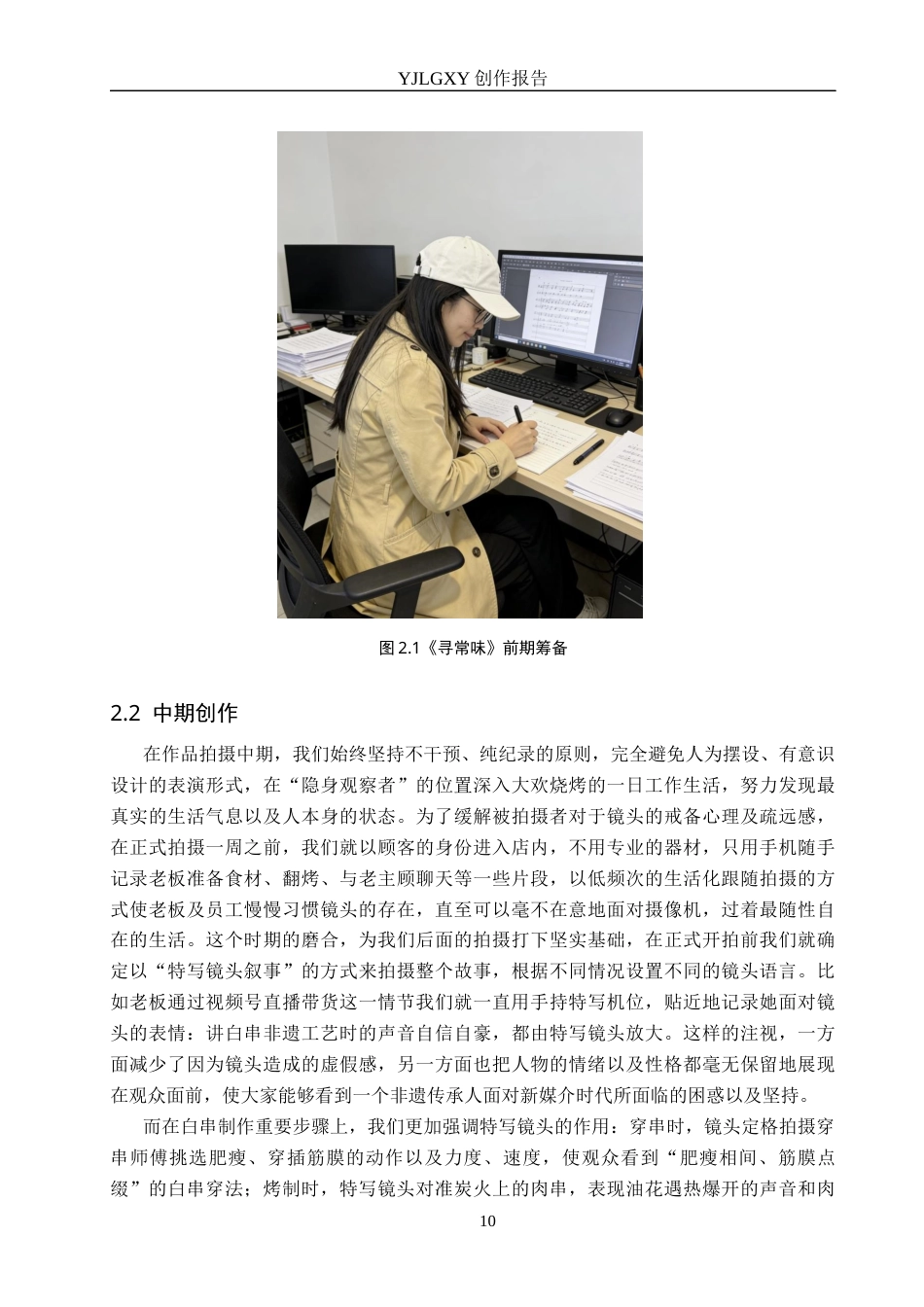 YJLGXY 创作报告

图 2.1《寻常味》前期筹备

2.2 中期创作

在作品拍摄中期，我们始终坚持不干预、纯纪录的原则，完全避免人为摆设、有意识设计的表演形式，在“隐身观察者”的位置深入大欢烧烤的一日工作生活，努力发现最真实的生活气息以及人本身的状态。为了缓解被拍摄者对于镜头的戒备心理及疏远感，在正式拍摄一周之前，我们就以顾客的身份进入店内，不用专业的器材，只用手机随手记录老板准备食材、翻烤、与老主顾聊天等一些片段，以低频次的生活化跟随拍摄的方式使老板及员工慢慢习惯镜头的存在，直至可以毫不在意地面对摄像机，过着最随性自在的生活。这个时期的磨合，为我们后面的拍摄打下坚实基础，在正式开拍前我们就确定以“特写镜头叙事”的方式来拍摄整个故事，根据不同情况设置不同的镜头语言。比如老板通过视频号直播带货这一情节我们就一直用手持特写机位，贴近地记录她面对镜头的表情：讲白串非遗工艺时的声音自信自豪，都由特写镜头放大。这样的注视，一方面减少了因为镜头造成的虚假感，另一方面也把人物的情绪以及性格都毫无保留地展现在观众面前，使大家能够看到一个非遗传承人面对新媒介时代所面临的困惑以及坚持。

而在白串制作重要步骤上，我们更加强调特写镜头的作用：穿串时，镜头定格拍摄穿串师傅挑选肥瘦、穿插筋膜的动作以及力度、速度，使观众看到“肥瘦相间、筋膜点缀”的白串穿法；烤制时，特写镜头对准炭火上的肉串，表现油花遇热爆开的声音和肉

10